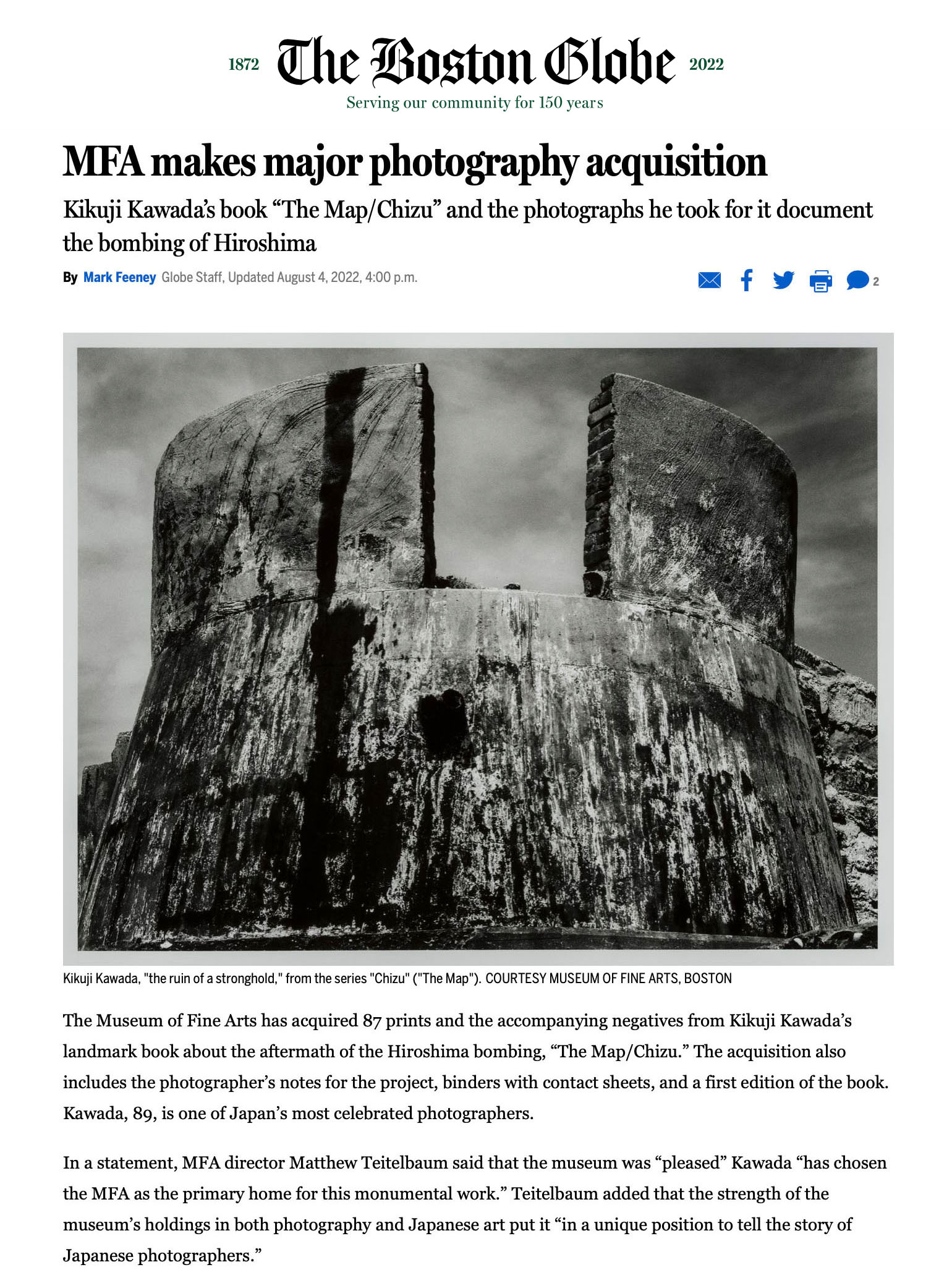 1872 The Boston Globe 2022

Serving our community for 150 years

MFA makes major photography acquisition

Kikuji Kawada's book "The Map/Chizu" and the photographs he took for it document the bombing of Hiroshima

By Mark Feeney Globe Staff, Updated August 4, 2022, 4:00 p.m.

2

Kikuji Kawada, "the ruin of a stronghold," from the series "Chizu" ("The Map"). COURTESY MUSEUM OF FINE ARTS, BOSTON

The Museum of Fine Arts has acquired 87 prints and the accompanying negatives from Kikuji Kawada's landmark book about the aftermath of the Hiroshima bombing, "The Map/Chizu." The acquisition also includes the photographer's notes for the project, binders with contact sheets, and a first edition of the book. Kawada, 89, is one of Japan's most celebrated photographers.

In a statement, MFA director Matthew Teitelbaum said that the museum was "pleased" Kawada "has chosen the MFA as the primary home for this monumental work." Teitelbaum added that the strength of the museum's holdings in both photography and Japanese art put it "in a unique position to tell the story of Japanese photographers."